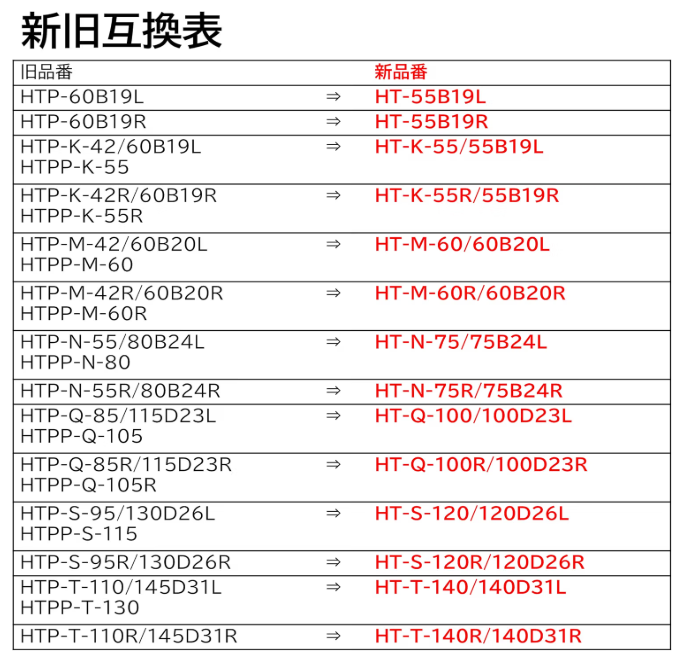 新旧互換表

| 旧品番 | | 新品番 |
|---|---|---|
| HTP-60B19L | ⇒ | HT-55B19L |
| HTP-60B19R | ⇒ | HT-55B19R |
| HTP-K-42/60B19L HTPP-K-55 | ⇒ | HT-K-55/55B19L |
| HTP-K-42R/60B19R HTPP-K-55R | ⇒ | HT-K-55R/55B19R |
| HTP-M-42/60B20L HTPP-M-60 | ⇒ | HT-M-60/60B20L |
| HTP-M-42R/60B20R HTPP-M-60R | ⇒ | HT-M-60R/60B20R |
| HTP-N-55/80B24L HTPP-N-80 | ⇒ | HT-N-75/75B24L |
| HTP-N-55R/80B24R | ⇒ | HT-N-75R/75B24R |
| HTP-Q-85/115D23L HTPP-Q-105 | ⇒ | HT-Q-100/100D23L |
| HTP-Q-85R/115D23R HTPP-Q-105R | ⇒ | HT-Q-100R/100D23R |
| HTP-S-95/130D26L HTPP-S-115 | ⇒ | HT-S-120/120D26L |
| HTP-S-95R/130D26R | ⇒ | HT-S-120R/120D26R |
| HTP-T-110/145D31L HTPP-T-130 | ⇒ | HT-T-140/140D31L |
| HTP-T-110R/145D31R | ⇒ | HT-T-140R/140D31R |